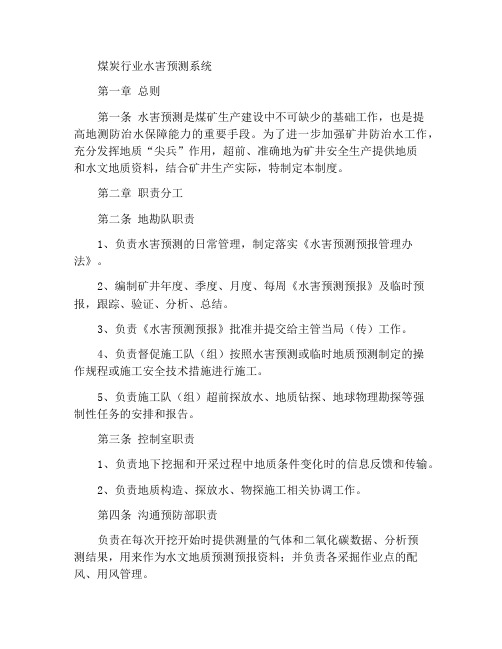 煤炭行业水害预测系统

第一章 总则

第一条 水害预测是煤矿生产建设中不可缺少的基础工作，也是提高地测防治水保障能力的重要手段。为了进一步加强矿井防治水工作，充分发挥地质“尖兵”作用，超前、准确地为矿井安全生产提供地质和水文地质资料，结合矿井生产实际，特制定本制度。

第二章 职责分工

第二条 地勘队职责

1、负责水害预测的日常管理，制定落实《水害预测预报管理办法》。

2、编制矿井年度、季度、月度、每周《水害预测预报》及临时预报，跟踪、验证、分析、总结。

3、负责《水害预测预报》批准并提交给主管当局（传）工作。

4、负责督促施工队（组）按照水害预测或临时地质预测制定的操作规程或施工安全技术措施进行施工。

5、负责施工队（组）超前探放水、地质钻探、地球物理勘探等强制性任务的安排和报告。

第三条 控制室职责

1、负责地下挖掘和开采过程中地质条件变化时的信息反馈和传输。

2、负责地质构造、探放水、物探施工相关协调工作。

第四条 沟通预防部职责

负责在每次开挖开始时提供测量的气体和二氧化碳数据、分析预测结果，用来作为水文地质预测预报资料；并负责各采掘作业点的配风、用风管理。